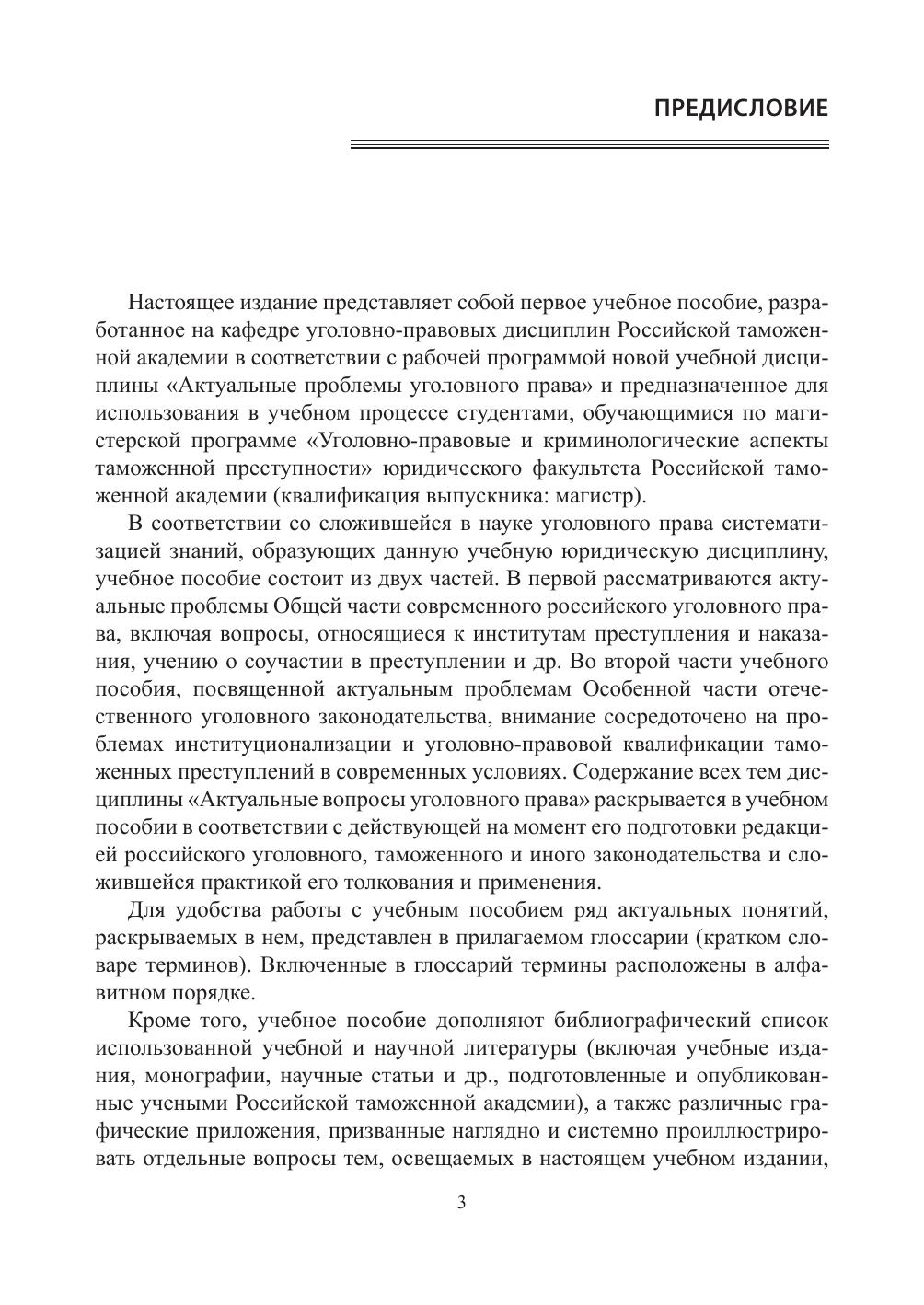 ПРЕДИСЛОВИЕ

Настоящее издание представляет собой первое учебное пособие, разработанное на кафедре уголовно-правовых дисциплин Российской таможенной академии в соответствии с рабочей программой новой учебной дисциплины «Актуальные проблемы уголовного права» и предназначенное для использования в учебном процессе студентами, обучающимися по магистерской программе «Уголовно-правовые и криминологические аспекты таможенной преступности» юридического факультета Российской таможенной академии (квалификация выпускника: магистр).

В соответствии со сложившейся в науке уголовного права систематизацией знаний, образующих данную учебную юридическую дисциплину, учебное пособие состоит из двух частей. В первой рассматриваются актуальные проблемы Общей части современного российского уголовного права, включая вопросы, относящиеся к институтам преступления и наказания, учению о соучастии в преступлении и др. Во второй части учебного пособия, посвященной актуальным проблемам Особенной части отечественного уголовного законодательства, внимание сосредоточено на проблемах институционализации и уголовно-правовой квалификации таможенных преступлений в современных условиях. Содержание всех тем дисциплины «Актуальные вопросы уголовного права» раскрывается в учебном пособии в соответствии с действующей на момент его подготовки редакцией российского уголовного, таможенного и иного законодательства и сложившейся практикой его толкования и применения.

Для удобства работы с учебным пособием ряд актуальных понятий, раскрываемых в нем, представлен в прилагаемом глоссарии (кратком словаре терминов). Включенные в глоссарий термины расположены в алфавитном порядке.

Кроме того, учебное пособие дополняют библиографический список использованной учебной и научной литературы (включая учебные издания, монографии, научные статьи и др., подготовленные и опубликованные учеными Российской таможенной академии), а также различные графические приложения, призванные наглядно и системно проиллюстрировать отдельные вопросы тем, освещаемых в настоящем учебном издании,

3